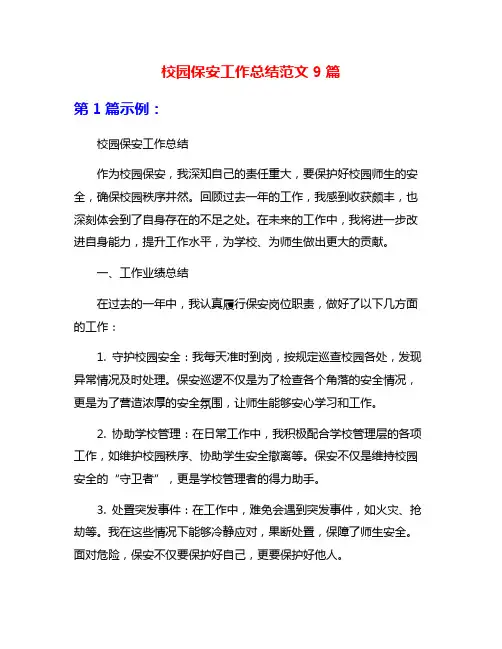 校园保安工作总结范文 9 篇

第 1 篇示例：

校园保安工作总结

作为校园保安，我深知自己的责任重大，要保护好校园师生的安全，确保校园秩序井然。回顾过去一年的工作，我感到收获颇丰，也深刻体会到了自身存在的不足之处。在未来的工作中，我将进一步改进自身能力，提升工作水平，为学校、为师生做出更大的贡献。

一、工作业绩总结

在过去的一年中，我认真履行保安岗位职责，做好了以下几方面的工作：

1. 守护校园安全：我每天准时到岗，按规定巡查校园各处，发现异常情况及时处理。保安巡逻不仅是为了检查各个角落的安全情况，更是为了营造浓厚的安全氛围，让师生能够安心学习和工作。

2. 协助学校管理：在日常工作中，我积极配合学校管理层的各项工作，如维护校园秩序、协助学生安全撤离等。保安不仅是维持校园安全的“守卫者”，更是学校管理者的得力助手。

3. 处置突发事件：在工作中，难免会遇到突发事件，如火灾、抢劫等。我在这些情况下能够冷静应对，果断处置，保障了师生安全。面对危险，保安不仅要保护好自己，更要保护好他人。